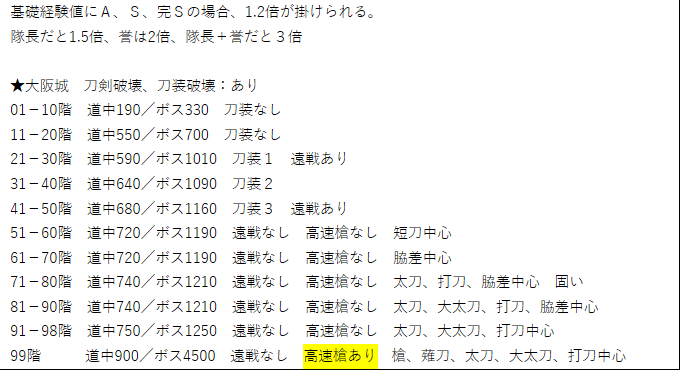 基礎経験値にＡ、Ｓ、完Ｓの場合、1.2倍が掛けられる。
隊長だと1.5倍、誉は2倍、隊長＋誉だと３倍

★大阪城　刀剣破壊、刀装破壊：あり
01－10階　道中190／ボス330　刀装なし
11－20階　道中550／ボス700　刀装なし
21－30階　道中590／ボス1010　刀装１　遠戦あり
31－40階　道中640／ボス1090　刀装２
41－50階　道中680／ボス1160　刀装３　遠戦あり
51－60階　道中720／ボス1190　遠戦なし　高速槍なし　短刀中心
61－70階　道中720／ボス1190　遠戦なし　高速槍なし　脇差中心
71－80階　道中740／ボス1210　遠戦なし　高速槍なし　太刀、打刀、脇差中心　固い
81－90階　道中740／ボス1210　遠戦なし　高速槍なし　太刀、大太刀、打刀、脇差中心
91－98階　道中750／ボス1250　遠戦なし　高速槍なし　太刀、大太刀、打刀中心
99階　道中900／ボス4500　遠戦なし　高速槍あり　槍、薙刀、太刀、大太刀、打刀中心